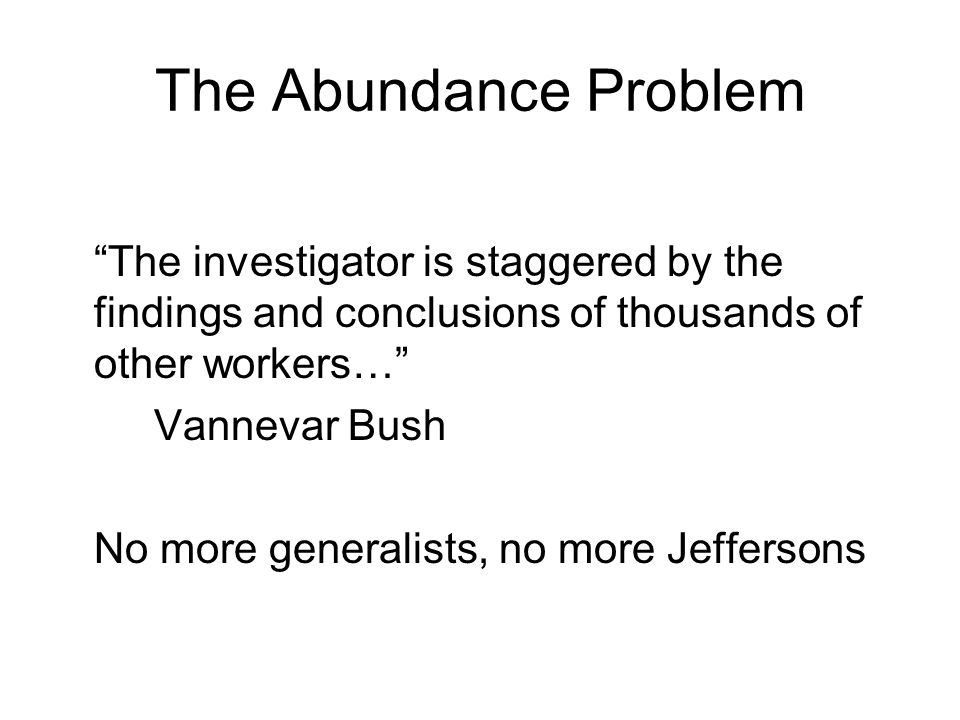 The Abundance Problem

“The investigator is staggered by the findings and conclusions of thousands of other workers…”

Vannevar Bush

No more generalists, no more Jeffersons